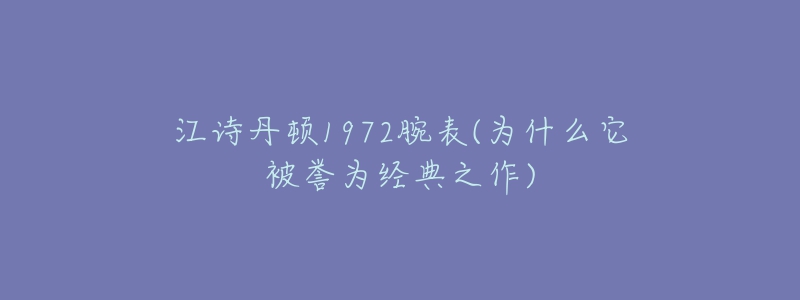 江诗丹顿1972腕表(为什么它被誉为经典之作)